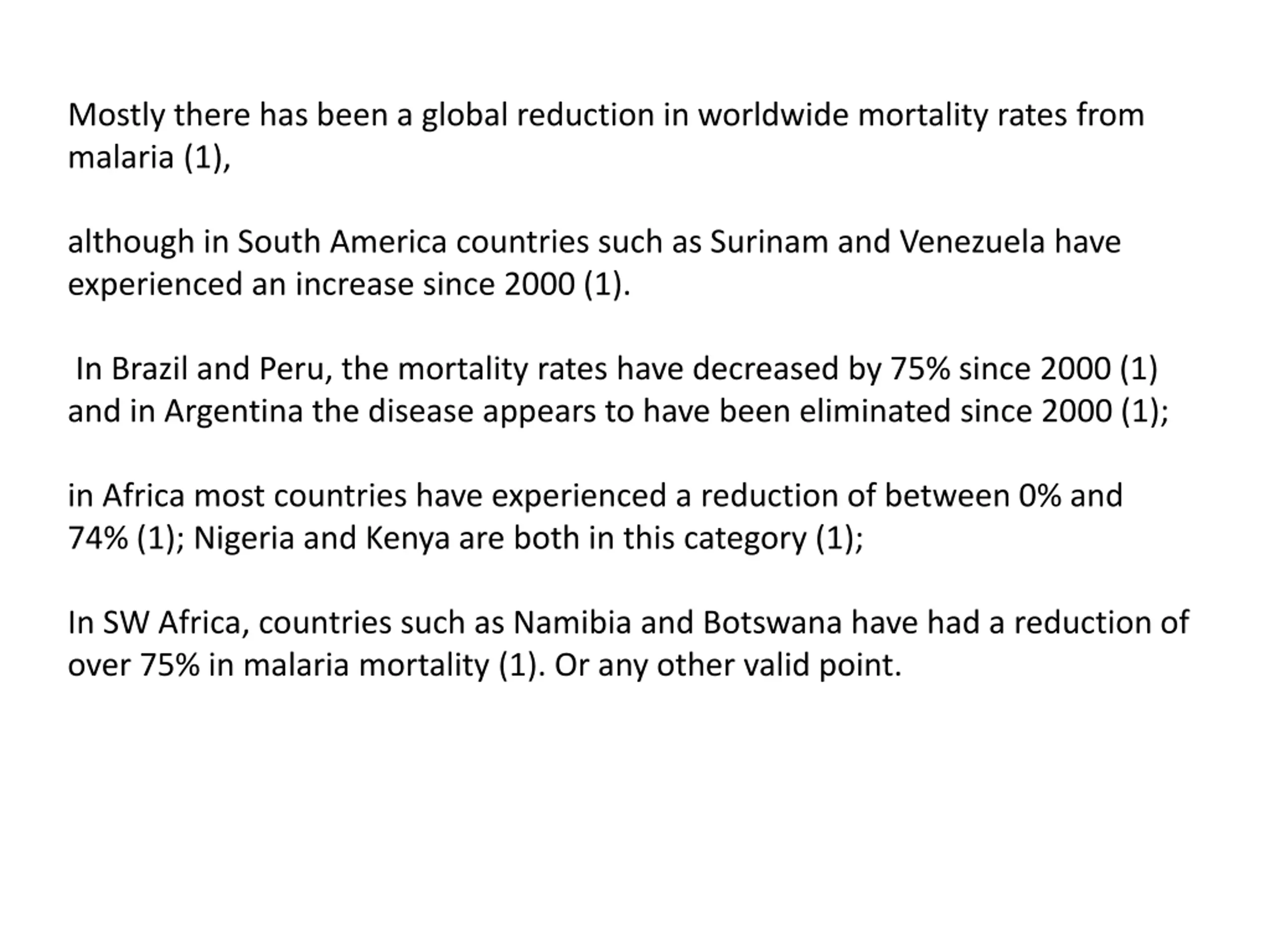 Mostly there has been a global reduction in worldwide mortality rates from malaria (1),

although in South America countries such as Surinam and Venezuela have experienced an increase since 2000 (1).

In Brazil and Peru, the mortality rates have decreased by 75% since 2000 (1) and in Argentina the disease appears to have been eliminated since 2000 (1);

in Africa most countries have experienced a reduction of between 0% and 74% (1); Nigeria and Kenya are both in this category (1);

In SW Africa, countries such as Namibia and Botswana have had a reduction of over 75% in malaria mortality (1). Or any other valid point.